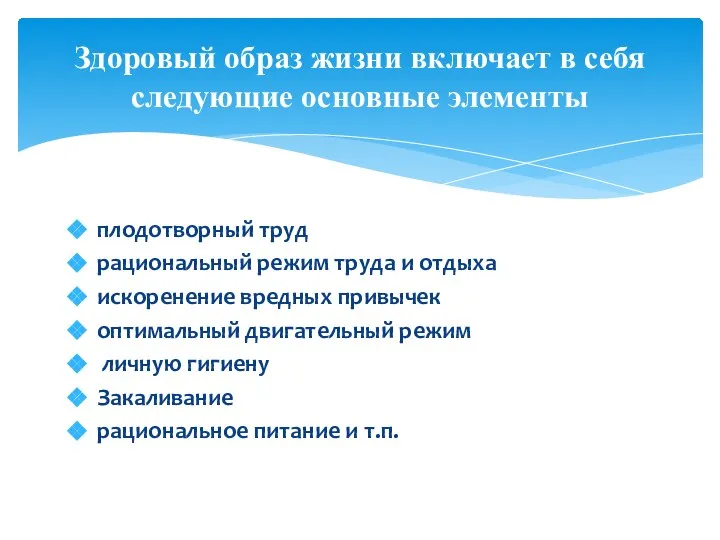 Здоровый образ жизни включает в себя следующие основные элементы

плодотворный труд
рациональный режим труда и отдыха
искоренение вредных привычек
оптимальный двигательный режим
личную гигиену
Закаливание
рациональное питание и т.п.